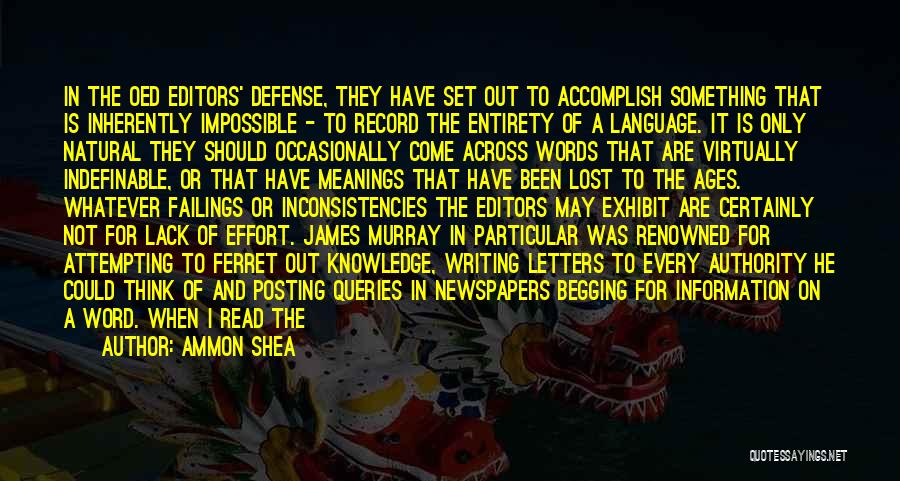 IN THE OED EDITORS' DEFENSE, THEY HAVE SET OUT TO ACCOMPLISH SOMETHING THAT IS INHERENTLY IMPOSSIBLE - TO RECORD THE ENTIRETY OF A LANGUAGE. IT IS ONLY NATURAL THEY SHOULD OCCASIONALLY COME ACROSS WORDS THAT ARE VIRTUALLY INDEFINABLE, OR THAT HAVE MEANINGS THAT HAVE BEEN LOST TO THE AGES. WHATEVER FAILINGS OR INCONSISTENCIES THE EDITORS MAY EXHIBIT ARE CERTAINLY NOT FOR LACK OF EFFORT. JAMES MURRAY IN PARTICULAR WAS RENOWNED FOR ATTEMPTING TO FERRET OUT KNOWLEDGE, WRITING LETTERS TO EVERY AUTHORITY HE COULD THINK OF AND POSTING QUERIES IN NEWSPAPERS BEGGING FOR INFORMATION ON A WORD. WHEN I READ THE

AUTHOR: AMMON SHEA

QUOTESSAYINGS.NET